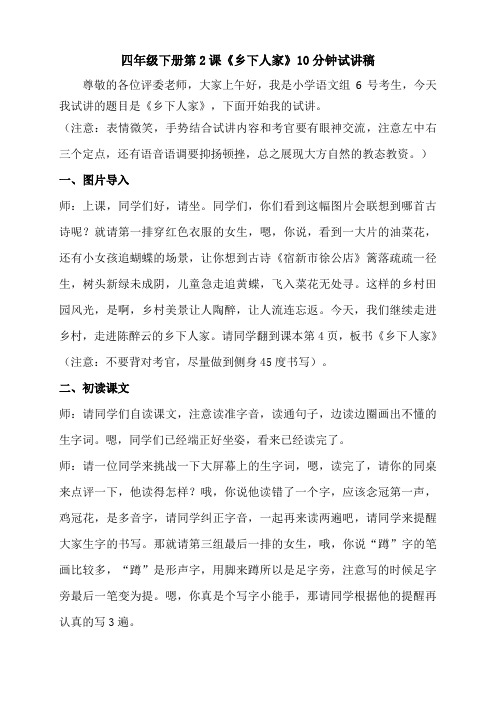 四年级下册第 2 课《乡下人家》10 分钟试讲稿

尊敬的各位评委老师，大家上午好，我是小学语文组 6 号考生，今天我试讲的题目是《乡下人家》，下面开始我的试讲。

（注意：表情微笑，手势结合试讲内容和考官要有眼神交流，注意左中右三个定点，还有语音语调要抑扬顿挫，总之展现大方自然的教态教资。）

一、图片导入

师：上课，同学们好，请坐。同学们，你们看到这幅图片会联想到哪首古诗呢？就请第一排穿红色衣服的女生，嗯，你说，看到一大片的油菜花，还有小女孩追蝴蝶的场景，让你想到古诗《宿新市徐公店》篱落疏疏一径生，树头新绿未成阴，儿童急走追黄蝶，飞入菜花无处寻。这样的乡村田园风光，是啊，乡村美景让人陶醉，让人流连忘返。今天，我们继续走进乡村，走进陈醉云的乡下人家。请同学翻到课本第 4 页，板书《乡下人家》（注意：不要背对考官，尽量做到侧身 45 度书写）。

二、初读课文

师：请同学们自读课文，注意读准字音，读通句子，边读边圈画出不懂的生字词。嗯，同学们已经端正好坐姿，看来已经读完了。

师：请一位同学来挑战一下大屏幕上的生字词，嗯，读完了，请你的同桌来点评一下，他读得怎样？哦，你说他读错了一个字，应该念冠第一声，鸡冠花，是多音字，请同学纠正字音，一起再来读两遍吧，请同学来提醒大家生字的书写。那就请第三组最后一排的女生，哦，你说“蹲”字的笔画比较多，“蹲”是形声字，用脚来蹲所以是足字旁，注意写的时候足字旁最后一笔变为提。嗯，你真是个写字小能手，那请同学根据他的提醒再认真的写 3 遍。